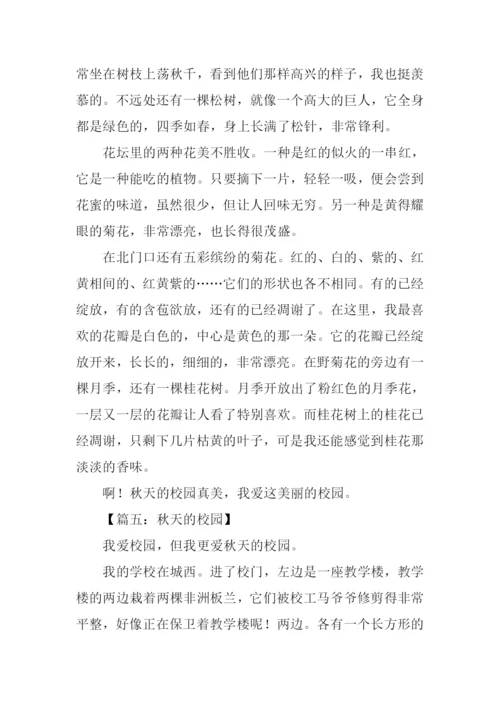 常坐在树枝上荡秋千，看到他们那样高兴的样子，我也挺羡慕的。不远处还有一棵松树，就像一个高大的巨人，它全身都是绿色的，四季如春，身上长满了松针，非常锋利。

花坛里的两种花美不胜收。一种是红的似火的一串红，它是一种能吃的植物。只要摘下一片，轻轻一吸，便会尝到花蜜的味道，虽然很少，但让人回味无穷。另一种是黄得耀眼的菊花，非常漂亮，也长得很茂盛。

在北门口还有五彩缤纷的菊花。红的、白的、紫的、红黄相间的、红黄紫的……它们的形状也各不相同。有的已经绽放，有的含苞欲放，还有的已经凋谢了。在这里，我最喜欢的花瓣是白色的，中心是黄色的那一朵。它的花瓣已经绽放开来，长长的，细细的，非常漂亮。在野菊花的旁边有一棵月季，还有一棵桂花树。月季开放出了粉红色的月季花，一层又一层的花瓣让人看了特别喜欢。而桂花树上的桂花已经凋谢，只剩下几片枯黄的叶子，可是我还能感觉到桂花那淡淡的香味。

啊！秋天的校园真美，我爱这美丽的校园。

【篇五：秋天的校园】

我爱校园，但我更爱秋天的校园。

我的学校在城西。进了校门，左边是一座教学楼，教学楼的两边栽着两棵非洲板兰，它们被校工马爷爷修剪得非常平整，好像正在保卫着教学楼呢！两边。各有一个长方形的